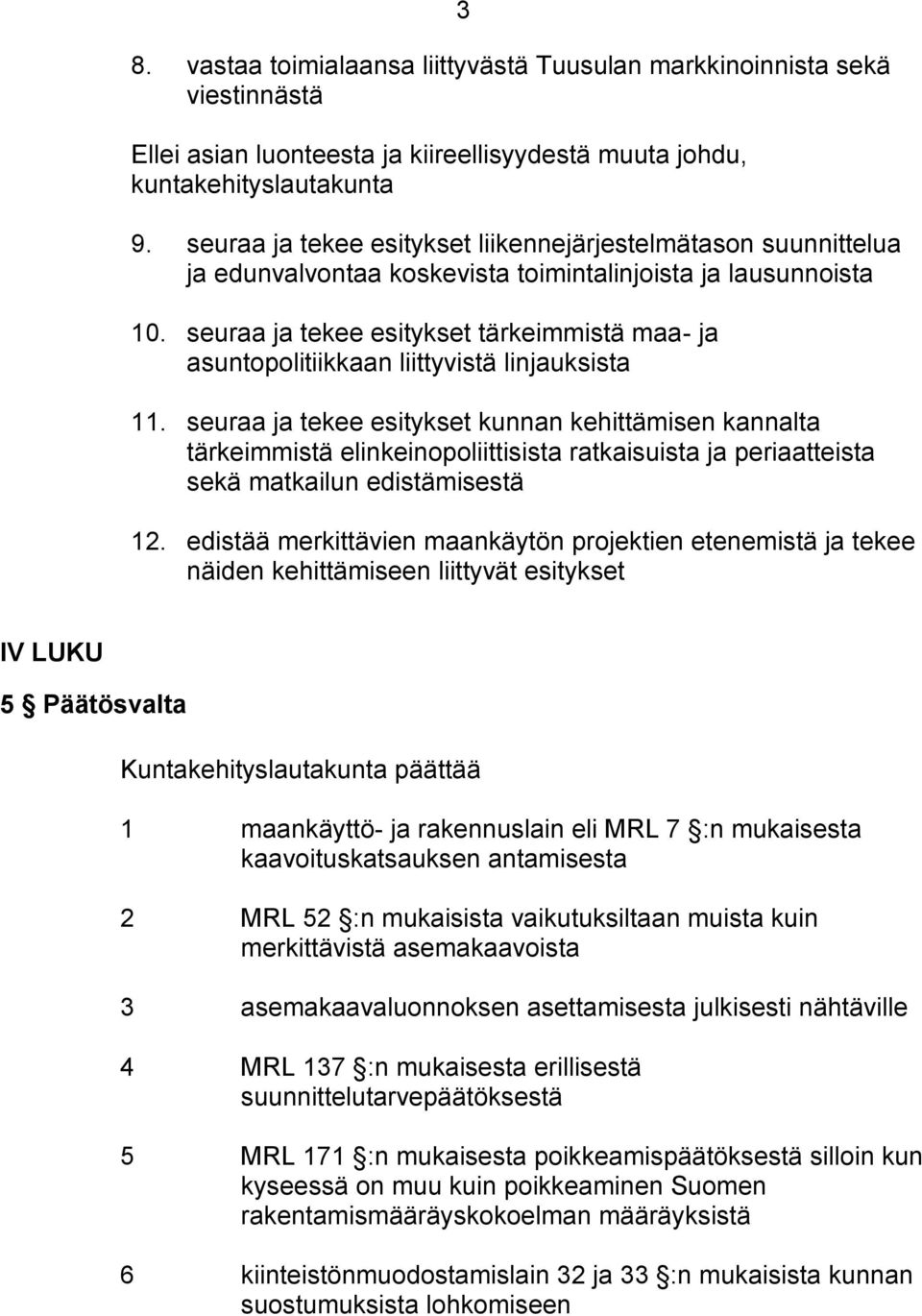 3

8. vastaa toimialaansa liittyvästä Tuusulan markkinoinnista sekä viestinnästä

Ellei asian luonteesta ja kiireellisyydestä muuta johdu, kuntakehityslautakunta

9. seuraa ja tekee esitykset liikennejärjestelmätason suunnittelua ja edunvalvontaa koskevista toimintalinjoista ja lausunnoista

10. seuraa ja tekee esitykset tärkeimmistä maa- ja asuntopolitiikkaan liittyvistä linjauksista

11. seuraa ja tekee esitykset kunnan kehittämisen kannalta tärkeimmistä elinkeinopoliittisista ratkaisuista ja periaatteista sekä matkailun edistämisestä

12. edistää merkittävien maankäytön projektien etenemistä ja tekee näiden kehittämiseen liittyvät esitykset

IV LUKU

5 § Päätösvalta

Kuntakehityslautakunta päättää

1 maankäyttö- ja rakennuslain eli MRL 7 §:n mukaisesta kaavoituskatsauksen antamisesta

2 MRL 52 §:n mukaisista vaikutuksiltaan muista kuin merkittävistä asemakaavoista

3 asemakaavaluonnoksen asettamisesta julkisesti nähtäville

4 MRL 137 §:n mukaisesta erillisestä suunnittelutarvepäätöksestä

5 MRL 171 §:n mukaisesta poikkeamispäätöksestä silloin kun kyseessä on muu kuin poikkeaminen Suomen rakentamismääräyskokoelman määräyksistä

6 kiinteistönmuodostamislain 32 ja 33 §:n mukaisista kunnan suostumuksista lohkomiseen